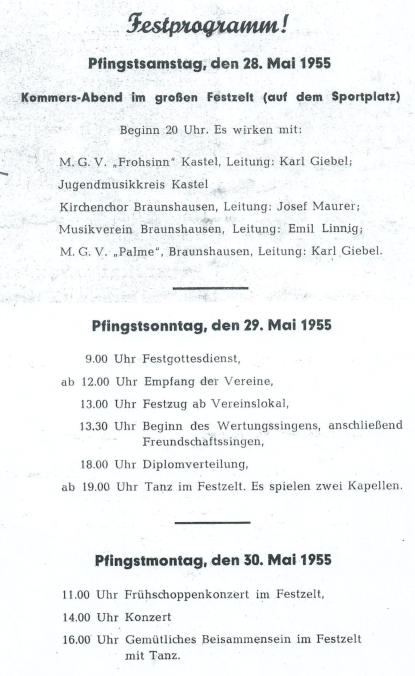 Festprogramm!

Pfingstsamstag, den 28. Mai 1955

Kommers-Abend im großen Festzelt (auf dem Sportplatz)

Beginn 20 Uhr. Es wirken mit:

M. G. V. „Frohsinn" Kastel, Leitung: Karl Giebel;
Jugendmusikkreis Kastel
Kirchenchor Braunshausen, Leitung: Josef Maurer;
Musikverein Braunshausen, Leitung: Emil Linnig;
M. G. V. „Palme", Braunshausen, Leitung: Karl Giebel.

Pfingstsonntag, den 29. Mai 1955

9.00 Uhr Festgottesdienst,
ab 12.00 Uhr Empfang der Vereine,
13.00 Uhr Festzug ab Vereinslokal,
13.30 Uhr Beginn des Wertungssingens, anschließend Freundschaftssingen,
18.00 Uhr Diplomverteilung,
ab 19.00 Uhr Tanz im Festzelt. Es spielen zwei Kapellen.

Pfingstmontag, den 30. Mai 1955

11.00 Uhr Frühschoppenkonzert im Festzelt,
14.00 Uhr Konzert
16.00 Uhr Gemütliches Beisammensein im Festzelt mit Tanz.